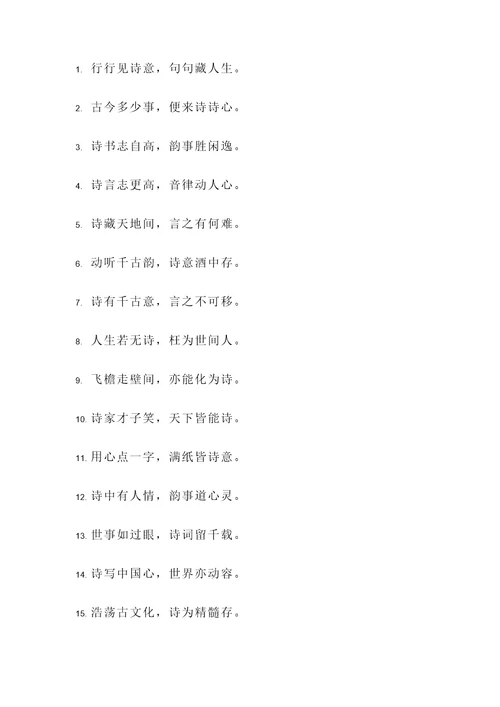 1. 行行见诗意，句句藏人生。

2. 古今多少事，便来诗诗心。

3. 诗书志自高，韵事胜闲逸。

4. 诗言志更高，音律动人心。

5. 诗藏天地间，言之有何难。

6. 动听千古韵，诗意酒中存。

7. 诗有千古意，言之不可移。

8. 人生若无诗，枉为世间人。

9. 飞檐走壁间，亦能化为诗。

10. 诗家才子笑，天下皆能诗。

11. 用心点一字，满纸皆诗意。

12. 诗中有人情，韵事道心灵。

13. 世事如过眼，诗词留千载。

14. 诗写中国心，世界亦动容。

15. 浩荡古文化，诗为精髓存。